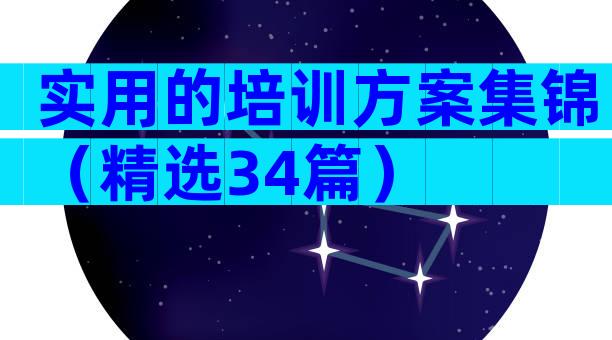 实用的培训方案集锦（精选34篇）